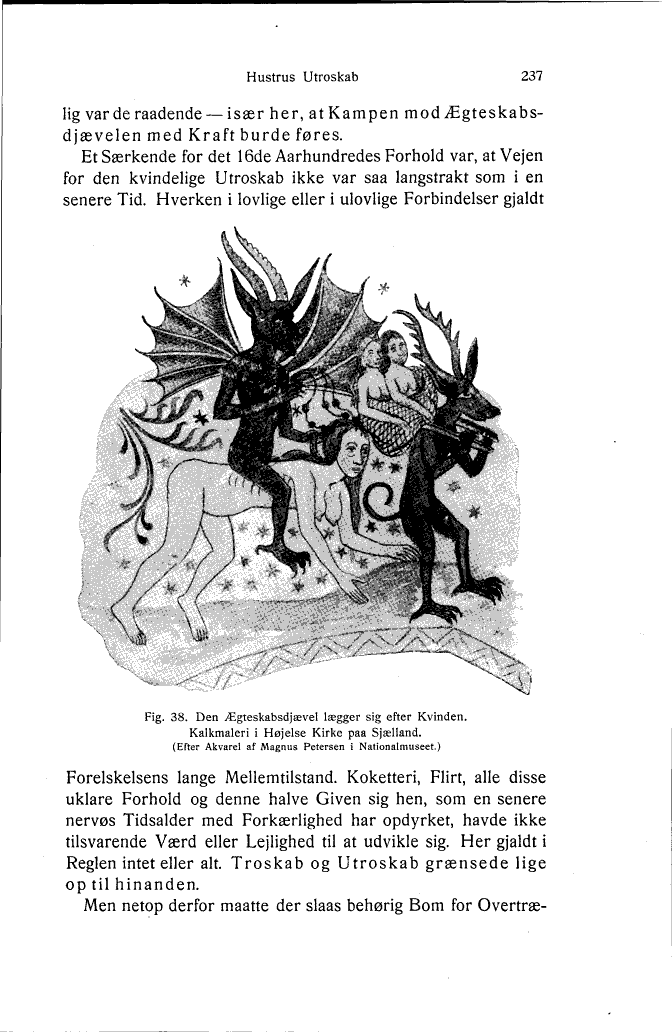 Hustrus Utroskab 237

lig var de raadende — især her, at Kampen mod Ægteskabsdjævelen med Kraft burde føres.

Et Særkende for det 16de Aarhundredes Forhold var, at Vejen for den kvindelige Utroskab ikke var saa langstrakt som i en senere Tid. Hverken i lovlige eller i ulovlige Forbindelser gjaldt

Fig. 38. Den Ægteskabsdjævel lægger sig efter Kvinden. Kalkmaleri i Højelse Kirke paa Sjælland. (Efter Akvarel af Magnus Petersen i Nationalmuseet.)

Forelskelsens lange Mellemtilstand. Koketteri, Flirt, alle disse uklare Forhold og denne halve Given sig hen, som en senere nervøs Tidsalder med Forkærlighed har opdyrket, havde ikke tilsvarende Værd eller Lejlighed til at udvikle sig. Her gjaldt i Reglen intet eller alt. Troskab og Utroskab grænsede lige op til hinanden.

Men netop derfor maatte der slaas behørig Bom for Overtræ-